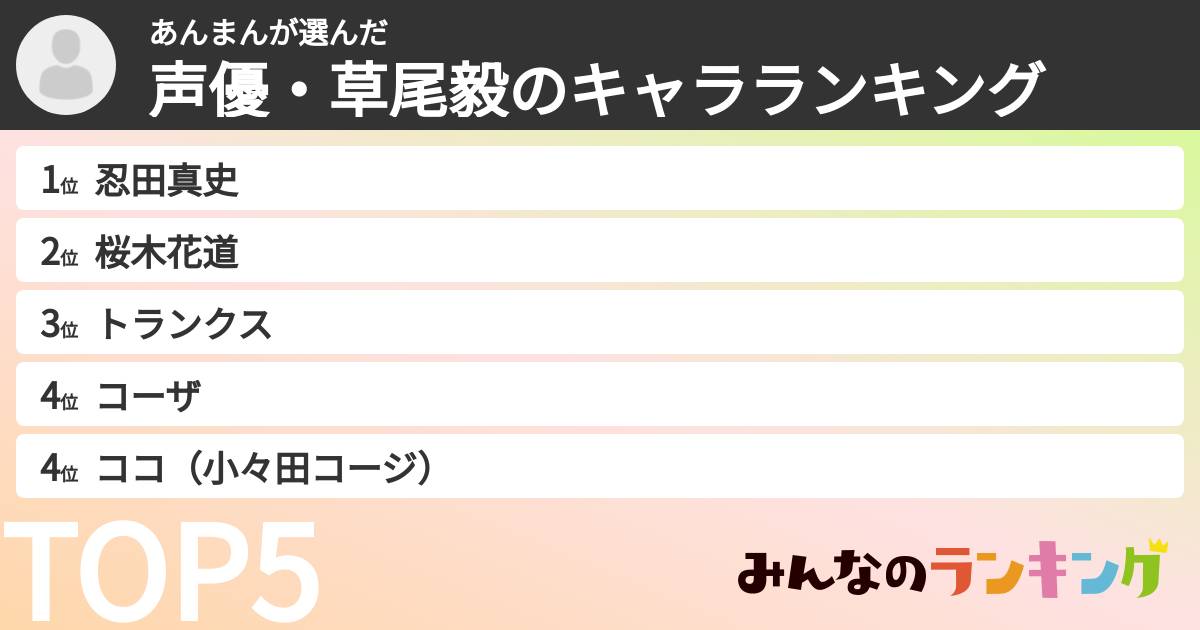 あんまんが選んだ
声優・草尾毅のキャラランキング

1位 忍田真史
2位 桜木花道
3位 トランクス
4位 コーザ
4位 ココ（小々田コージ）

TOP5

みんなのランキング